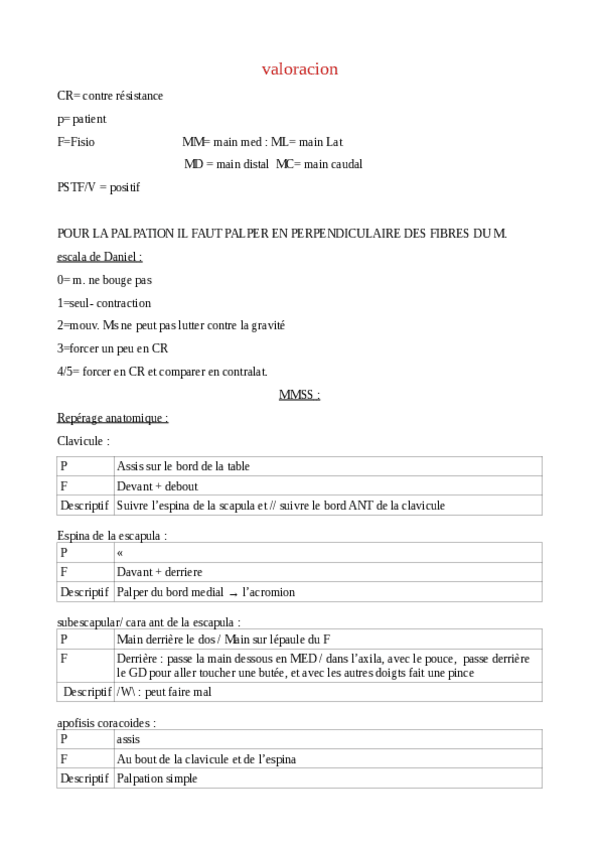 valoracion

CR= contre résistance

p= patient

F=Fisio MM= main med : ML= main Lat

MD = main distal MC= main caudal

PSTF/V = positif

POUR LA PALPATION IL FAUT PALPER EN PERPENDICULAIRE DES FIBRES DU M.

escala de Daniel :

0= m. ne bouge pas

1=seul- contraction

2=mouv. Ms ne peut pas lutter contre la gravité

3=forcer un peu en CR

4/5= forcer en CR et comparer en contralat.

MMSS :

Repérage anatomique :

Clavicule :

| P | Assis sur le bord de la table |
|---|---|
| F | Devant + debout |
| Descriptif | Suivre l'espina de la scapula et // suivre le bord ANT de la clavicule |

Espina de la escapula :

| P | « |
|---|---|
| F | Davant + derriere |
| Descriptif | Palper du bord medial → l'acromion |

subescapular/ cara ant de la escapula :

| P | Main derrière le dos / Main sur lépaule du F |
|---|---|
| F | Derrière : passe la main dessous en MED / dans l'axila, avec le pouce, passe derrière le GD pour aller toucher une butée, et avec les autres doigts fait une pince |
| Descriptif | /W\ : peut faire mal |

apofisis coracoides :

| P | assis |
|---|---|
| F | Au bout de la clavicule et de l'espina |
| Descriptif | Palpation simple |